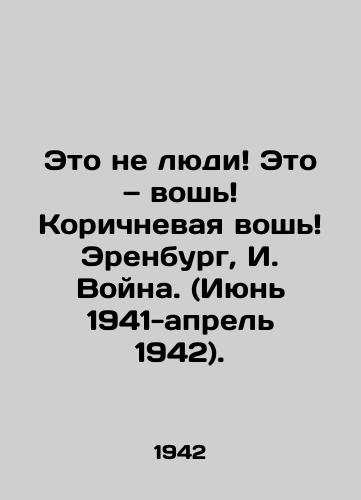 Это не люди! Это – вошь! Коричневая вошь! Эренбург, И. Война. (Июнь 1941-апрель 1942).

1942